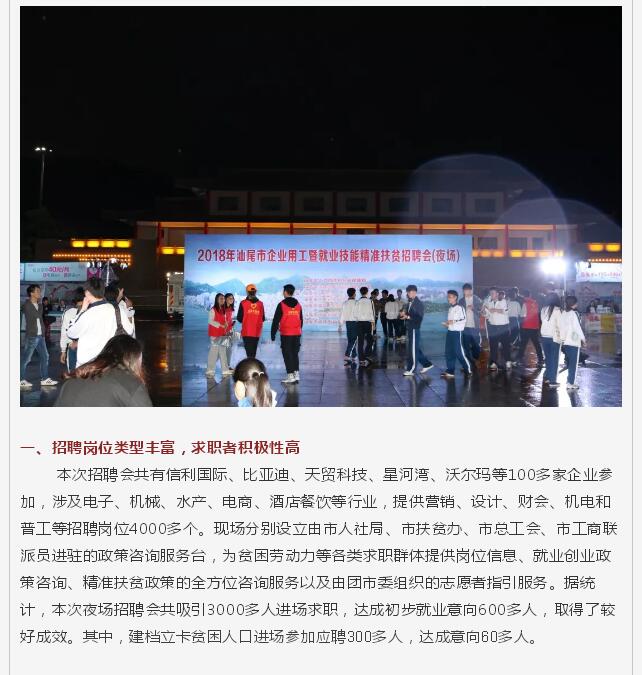 2018年汕尾市企业用工暨就业技能精准扶贫招聘会(夜场)

一、招聘岗位类型丰富，求职者积极性高

本次招聘会共有信利国际、比亚迪、天贸科技、星河湾、沃尔玛等100多家企业参加，涉及电子、机械、水产、电商、酒店餐饮等行业，提供营销、设计、财会、机电和普工等招聘岗位4000多个。现场分别设立由市人社局、市扶贫办、市总工会、市工商联派员进驻的政策咨询服务台，为贫困劳动力等各类求职群体提供岗位信息、就业创业政策咨询、精准扶贫政策的全方位咨询服务以及由团市委组织的志愿者指引服务。据统计，本次夜场招聘会共吸引3000多人进场求职，达成初步就业意向600多人，取得了较好成效。其中，建档立卡贫困人口进场参加应聘300多人，达成意向60多人。